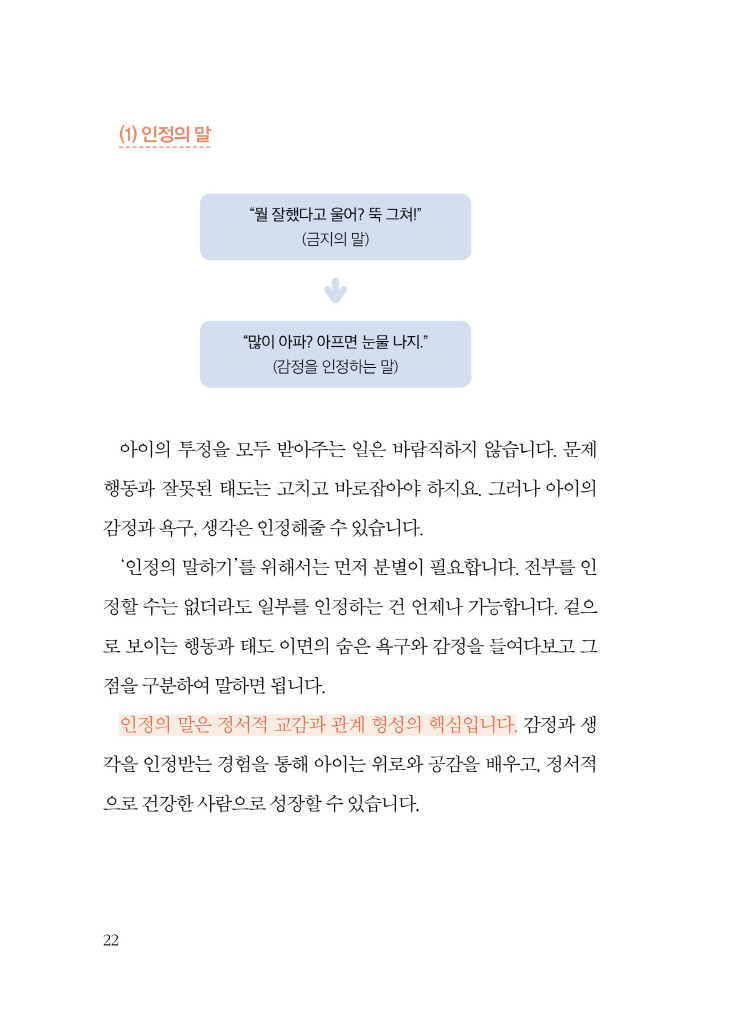 (1) 인정의 말

"뭘 잘했다고 울어? 뚝 그쳐!"
(금지의 말)

"많이 아파? 아프면 눈물 나지."
(감정을 인정하는 말)

아이의 투정을 모두 받아주는 일은 바람직하지 않습니다. 문제 행동과 잘못된 태도는 고치고 바로잡아야 하지요. 그러나 아이의 감정과 욕구, 생각은 인정해줄 수 있습니다.

'인정의 말하기'를 위해서는 먼저 분별이 필요합니다. 전부를 인정할 수는 없더라도 일부를 인정하는 건 언제나 가능합니다. 겉으로 보이는 행동과 태도 이면의 숨은 욕구와 감정을 들여다보고 그 점을 구분하여 말하면 됩니다.

인정의 말은 정서적 교감과 관계 형성의 핵심입니다. 감정과 생각을 인정받는 경험을 통해 아이는 위로와 공감을 배우고, 정서적으로 건강한 사람으로 성장할 수 있습니다.

22